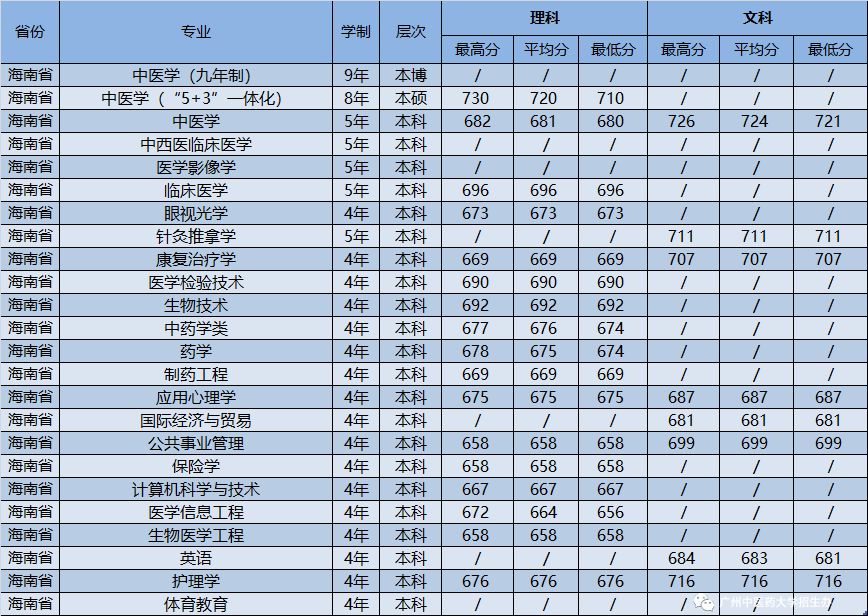 | 省份 | 专业 | 学制 | 层次 | 理科 最高分 | 理科 平均分 | 理科 最低分 | 文科 最高分 | 文科 平均分 | 文科 最低分 |
|---|---|---|---|---|---|---|---|---|---|
| 海南省 | 中医学（九年制） | 9年 | 本博 | / | / | / | / | / | / |
| 海南省 | 中医学（“5+3”一体化） | 8年 | 本硕 | 730 | 720 | 710 | / | / | / |
| 海南省 | 中医学 | 5年 | 本科 | 682 | 681 | 680 | 726 | 724 | 721 |
| 海南省 | 中西医临床医学 | 5年 | 本科 | / | / | / | / | / | / |
| 海南省 | 医学影像学 | 5年 | 本科 | / | / | / | / | / | / |
| 海南省 | 临床医学 | 5年 | 本科 | 696 | 696 | 696 | / | / | / |
| 海南省 | 眼视光学 | 4年 | 本科 | 673 | 673 | 673 | / | / | / |
| 海南省 | 针灸推拿学 | 5年 | 本科 | / | / | / | 711 | 711 | 711 |
| 海南省 | 康复治疗学 | 4年 | 本科 | 669 | 669 | 669 | 707 | 707 | 707 |
| 海南省 | 医学检验技术 | 4年 | 本科 | 690 | 690 | 690 | / | / | / |
| 海南省 | 生物技术 | 4年 | 本科 | 692 | 692 | 692 | / | / | / |
| 海南省 | 中药学类 | 4年 | 本科 | 677 | 676 | 674 | / | / | / |
| 海南省 | 药学 | 4年 | 本科 | 678 | 675 | 674 | / | / | / |
| 海南省 | 制药工程 | 4年 | 本科 | 669 | 669 | 669 | / | / | / |
| 海南省 | 应用心理学 | 4年 | 本科 | 675 | 675 | 675 | 687 | 687 | 687 |
| 海南省 | 国际经济与贸易 | 4年 | 本科 | / | / | / | 681 | 681 | 681 |
| 海南省 | 公共事业管理 | 4年 | 本科 | 658 | 658 | 658 | 699 | 699 | 699 |
| 海南省 | 保险学 | 4年 | 本科 | 658 | 658 | 658 | / | / | / |
| 海南省 | 计算机科学与技术 | 4年 | 本科 | 667 | 667 | 667 | / | / | / |
| 海南省 | 医学信息工程 | 4年 | 本科 | 672 | 664 | 656 | / | / | / |
| 海南省 | 生物医学工程 | 4年 | 本科 | 658 | 658 | 658 | / | / | / |
| 海南省 | 英语 | 4年 | 本科 | / | / | / | 684 | 683 | 681 |
| 海南省 | 护理学 | 4年 | 本科 | 676 | 676 | 676 | 716 | 716 | 716 |
| 海南省 | 体育教育 | 4年 | 本科 | / | / | / | / | / | / |

广州中医药大学招生办